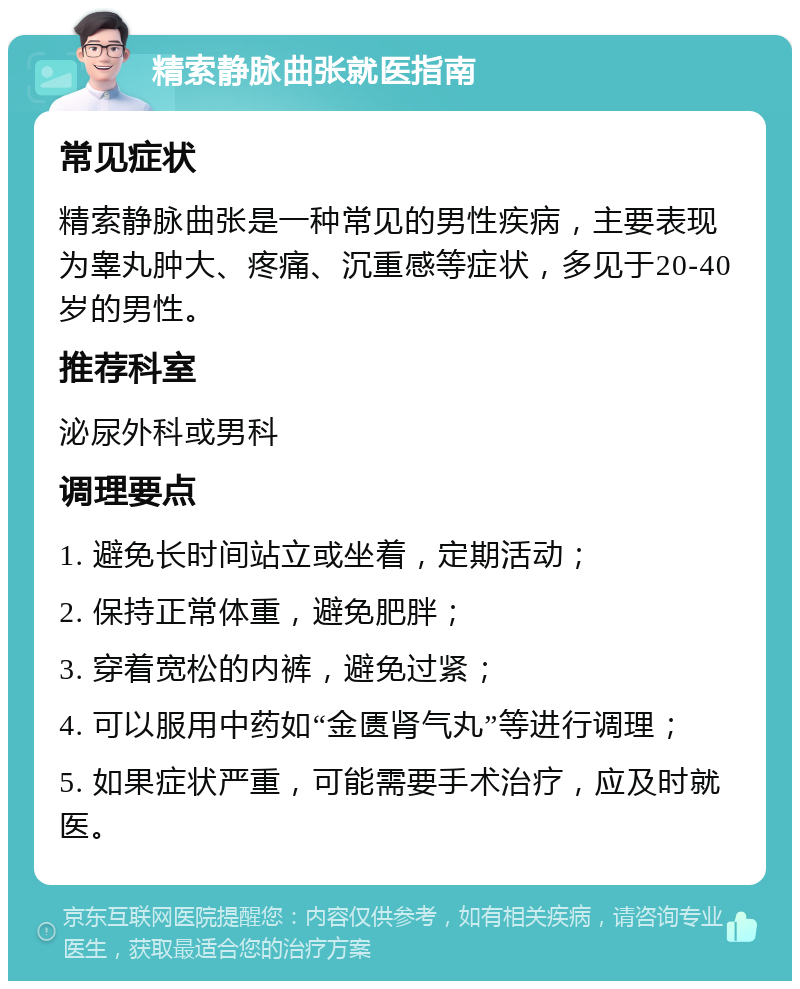 精索静脉曲张就医指南

常见症状

精索静脉曲张是一种常见的男性疾病，主要表现为睾丸肿大、疼痛、沉重感等症状，多见于20-40岁的男性。

推荐科室

泌尿外科或男科

调理要点

1. 避免长时间站立或坐着，定期活动；

2. 保持正常体重，避免肥胖；

3. 穿着宽松的内裤，避免过紧；

4. 可以服用中药如“金匮肾气丸”等进行调理；

5. 如果症状严重，可能需要手术治疗，应及时就医。

京东互联网医院提醒您：内容仅供参考，如有相关疾病，请咨询专业医生，获取最适合您的治疗方案